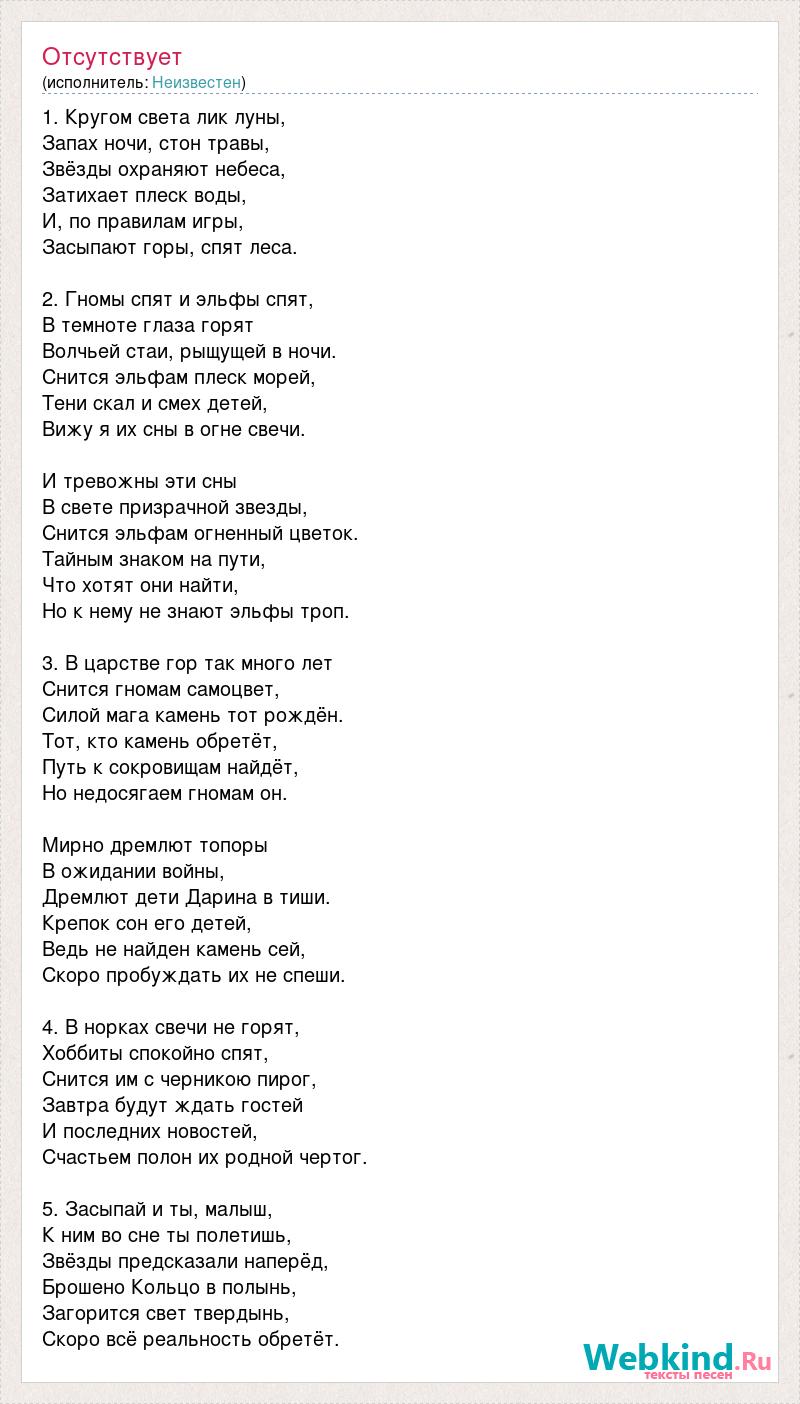 Отсутствует
(исполнитель: Неизвестен)

1. Кругом света лик луны,
Запах ночи, стон травы,
Звёзды охраняют небеса,
Затихает плеск воды,
И, по правилам игры,
Засыпают горы, спят леса.

2. Гномы спят и эльфы спят,
В темноте глаза горят
Волчьей стаи, рыщущей в ночи.
Снится эльфам плеск морей,
Тени скал и смех детей,
Вижу я их сны в огне свечи.

И тревожны эти сны
В свете призрачной звезды,
Снится эльфам огненный цветок.
Тайным знаком на пути,
Что хотят они найти,
Но к нему не знают эльфы троп.

3. В царстве гор так много лет
Снится гномам самоцвет,
Силой мага камень тот рождён.
Тот, кто камень обретёт,
Путь к сокровищам найдёт,
Но недосягаем гномам он.

Мирно дремлют топоры
В ожидании войны,
Дремлют дети Дарина в тиши.
Крепок сон его детей,
Ведь не найден камень сей,
Скоро пробуждать их не спеши.

4. В норках свечи не горят,
Хоббиты спокойно спят,
Снится им с черникою пирог,
Завтра будут ждать гостей
И последних новостей,
Счастьем полон их родной чертог.

5. Засыпай и ты, малыш,
К ним во сне ты полетишь,
Звёзды предсказали наперёд,
Брошено Кольцо в полынь,
Загорится свет твердынь,
Скоро всё реальность обретёт.

Webkind.Ru
тексты песен